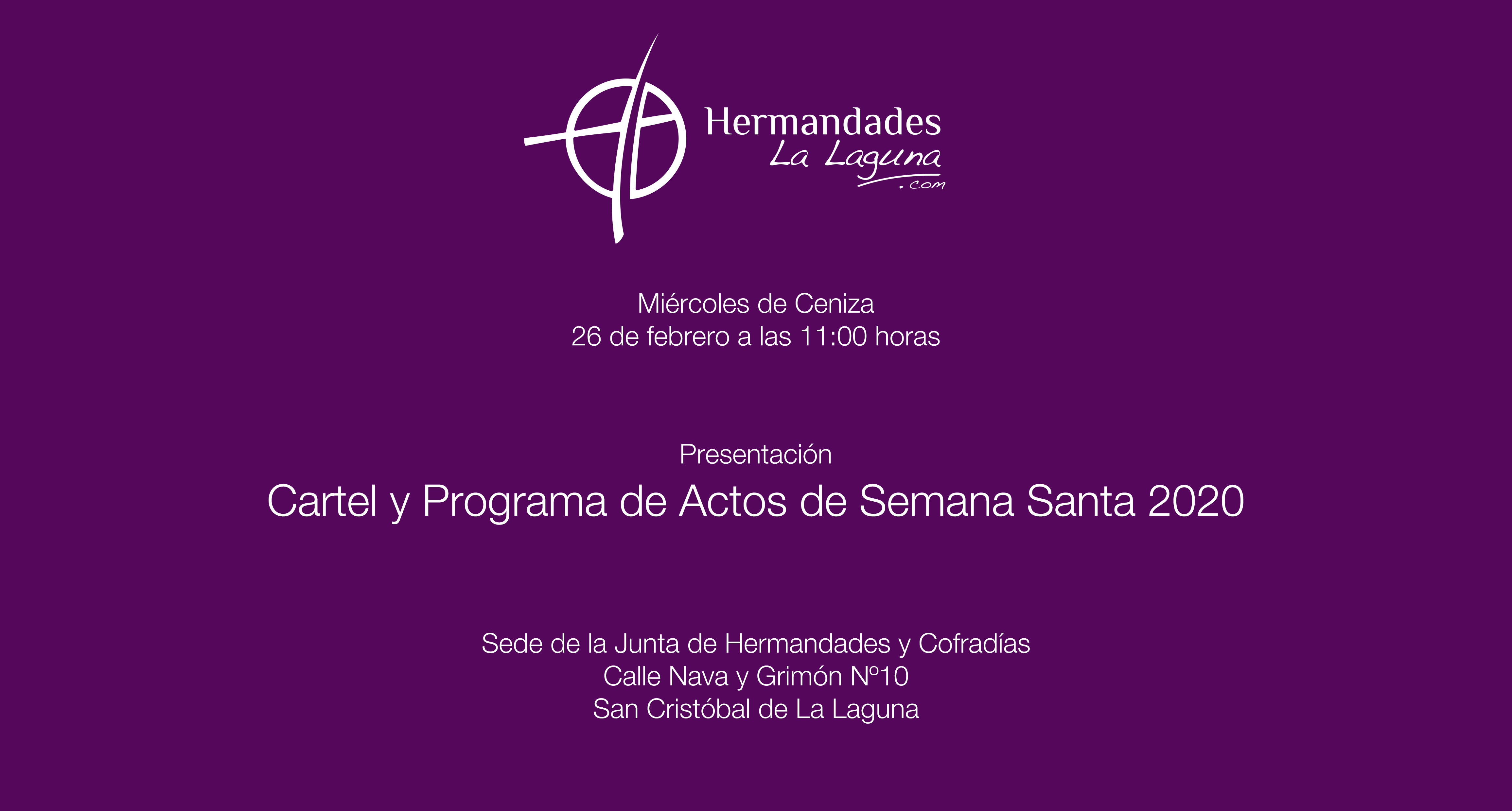 Hermandades
La Laguna
.com

Miércoles de Ceniza
26 de febrero a las 11:00 horas

Presentación
Cartel y Programa de Actos de Semana Santa 2020

Sede de la Junta de Hermandades y Cofradías
Calle Nava y Grimón Nº10
San Cristóbal de La Laguna